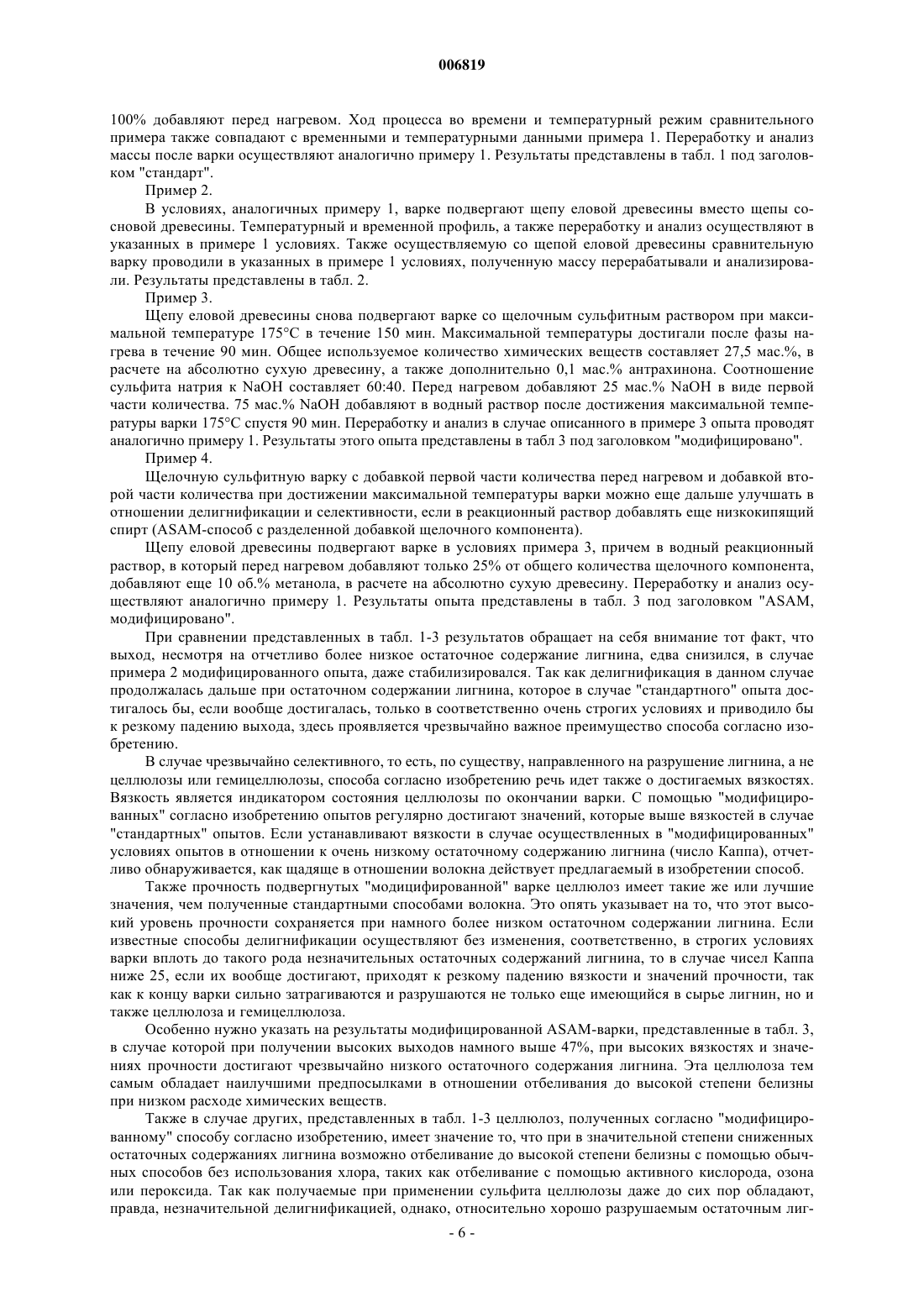 006819

100% добавляют перед нагревом. Ход процесса во времени и температурный режим сравнительного примера также совпадают с временными и температурными данными примера 1. Переработку и анализ массы после варки осуществляют аналогично примеру 1. Результаты представлены в табл. 1 под заголовком "стандарт".

Пример 2.

В условиях, аналогичных примеру 1, варке подвергают щепу еловой древесины вместо щепы сосновой древесины. Температурный и временной профиль, а также переработку и анализ осуществляют в указанных в примере 1 условиях. Также осуществляемую со щепой еловой древесины сравнительную варку проводили в указанных в примере 1 условиях, полученную массу перерабатывали и анализировали. Результаты представлены в табл. 2.

Пример 3.

Щепу еловой древесины снова подвергают варке со щелочным сульфитным раствором при максимальной температуре 175°C в течение 150 мин. Максимальной температуры достигали после фазы нагрева в течение 90 мин. Общее используемое количество химических веществ составляет 27,5 мас.%, в расчете на абсолютно сухую древесину, а также дополнительно 0,1 мас.% антрахинона. Соотношение сульфита натрия к NaOH составляет 60:40. Перед нагревом добавляют 25 мас.% NaOH в виде первой части количества. 75 мас.% NaOH добавляют в водный раствор после достижения максимальной температуры варки 175°C спустя 90 мин. Переработку и анализ в случае описанного в примере 3 опыта проводят аналогично примеру 1. Результаты этого опыта представлены в табл 3 под заголовком "модифицировано".

Пример 4.

Щелочную сульфитную варку с добавкой первой части количества перед нагревом и добавкой второй части количества при достижении максимальной температуры варки можно еще дальше улучшать в отношении делигнификации и селективности, если в реакционный раствор добавлять еще низкокипящий спирт (ASAM-способ с разделенной добавкой щелочного компонента).

Щепу еловой древесины подвергают варке в условиях примера 3, причем в водный реакционный раствор, в который перед нагревом добавляют только 25% от общего количества щелочного компонента, добавляют еще 10 об.% метанола, в расчете на абсолютно сухую древесину. Переработку и анализ осуществляют аналогично примеру 1. Результаты опыта представлены в табл. 3 под заголовком "ASAM, модифицировано".

При сравнении представленных в табл. 1-3 результатов обращает на себя внимание тот факт, что выход, несмотря на отчетливо более низкое остаточное содержание лигнина, едва снизился, в случае примера 2 модифицированного опыта, даже стабилизировался. Так как делигнификация в данном случае продолжалась дальше при остаточном содержании лигнина, которое в случае "стандартного" опыта достигалось бы, если вообще достигалась, только в соответственно очень строгих условиях и приводило бы к резкому падению выхода, здесь проявляется чрезвычайно важное преимущество способа согласно изобретению.

В случае чрезвычайно селективного, то есть, по существу, направленного на разрушение лигнина, а не целлюлозы или гемицеллюлозы, способа согласно изобретению речь идет также о достигаемых вязкостях. Вязкость является индикатором состояния целлюлозы по окончании варки. С помощью "модифицированных" согласно изобретению опытов регулярно достигают значений, которые выше вязкостей в случае "стандартных" опытов. Если устанавливают вязкости в случае осуществленных в "модифицированных" условиях опытов в отношении к очень низкому остаточному содержанию лигнина (число Каппа), отчетливо обнаруживается, как щадяще в отношении волокна действует предлагаемый в изобретении способ.

Также прочность подвергнутых "модицифированной" варке целлюлоз имеет такие же или лучшие значения, чем полученные стандартными способами волокна. Это опять указывает на то, что этот высокий уровень прочности сохраняется при намного более низком остаточном содержании лигнина. Если известные способы делигнификации осуществляют без изменения, соответственно, в строгих условиях варки вплоть до такого рода незначительных остаточных содержаний лигнина, то в случае чисел Каппа ниже 25, если их вообще достигают, приходят к резкому падению вязкости и значений прочности, так как к концу варки сильно затрагиваются и разрушаются не только еще имеющийся в сырье лигнин, но и также целлюлоза и гемицеллюлоза.

Особенно нужно указать на результаты модифицированной ASAM-варки, представленные в табл. 3, в случае которой при получении высоких выходов намного выше 47%, при высоких вязкостях и значениях прочности достигают чрезвычайно низкого остаточного содержания лигнина. Эта целлюлоза тем самым обладает наилучшими предпосылками в отношении отбеливания до высокой степени белизны при низком расходе химических веществ.

Также в случае других, представленных в табл. 1-3 целлюлоз, полученных согласно "модифицированному" способу согласно изобретению, имеет значение то, что при в значительной степени сниженных остаточных содержаниях лигнина возможно отбеливание до высокой степени белизны с помощью обычных способов без использования хлора, таких как отбеливание с помощью активного кислорода, озона или пероксида. Так как получаемые при применении сульфита целлюлозы даже до сих пор обладают, правда, незначительной делигнификацией, однако, относительно хорошо разрушаемым остаточным лиг-

- 6 -